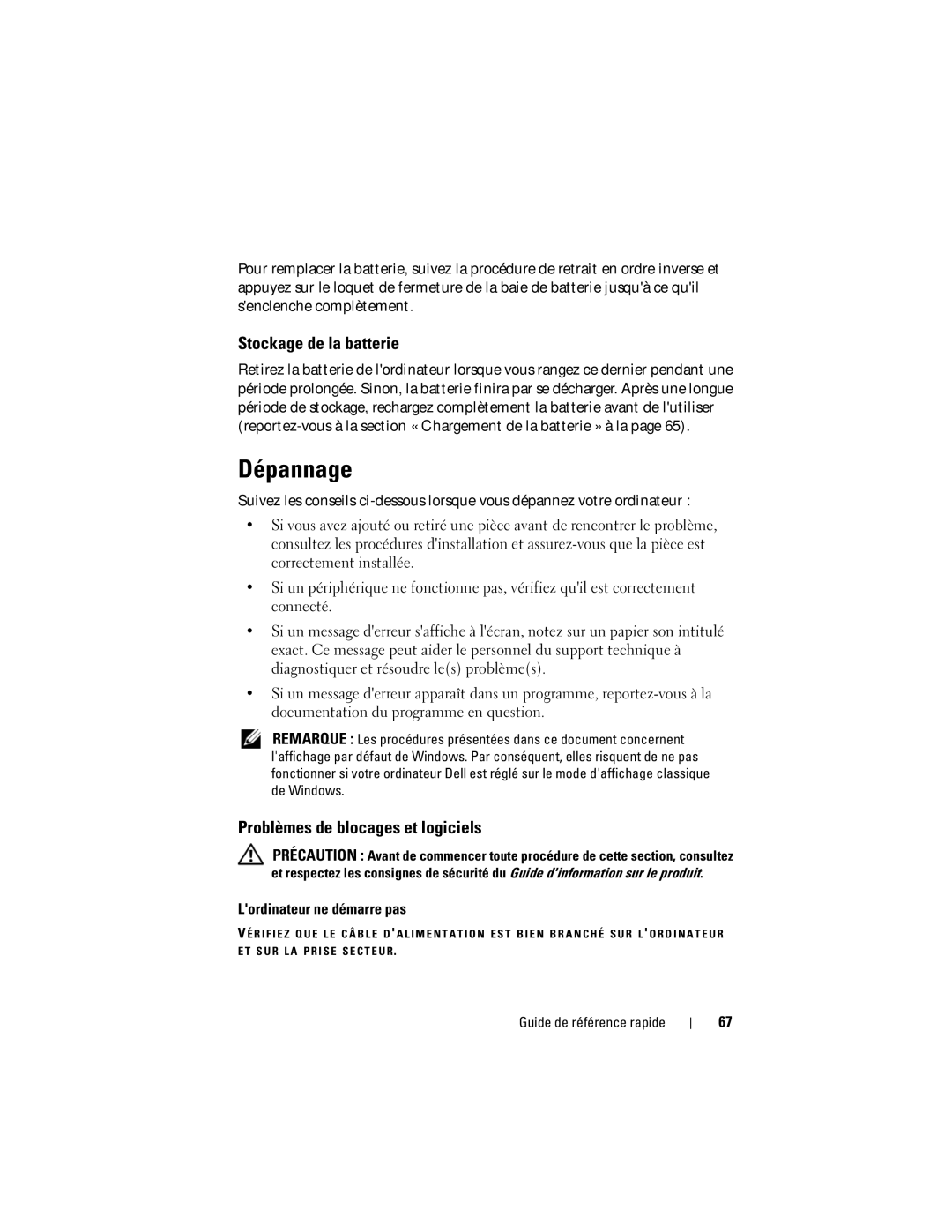 Pour remplacer la batterie, suivez la procédure de retrait en ordre inverse et appuyez sur le loquet de fermeture de la baie de batterie jusqu'à ce qu'il s'enclenche complètement.

Stockage de la batterie

Retirez la batterie de l'ordinateur lorsque vous rangez ce dernier pendant une période prolongée. Sinon, la batterie finira par se décharger. Après une longue période de stockage, rechargez complètement la batterie avant de l'utiliser (reportez-vous à la section « Chargement de la batterie » à la page 65).

Dépannage

Suivez les conseils ci-dessous lorsque vous dépannez votre ordinateur :

• Si vous avez ajouté ou retiré une pièce avant de rencontrer le problème, consultez les procédures d'installation et assurez-vous que la pièce est correctement installée.

• Si un périphérique ne fonctionne pas, vérifiez qu'il est correctement connecté.

• Si un message d'erreur s'affiche à l'écran, notez sur un papier son intitulé exact. Ce message peut aider le personnel du support technique à diagnostiquer et résoudre le(s) problème(s).

• Si un message d'erreur apparaît dans un programme, reportez-vous à la documentation du programme en question.

REMARQUE : Les procédures présentées dans ce document concernent l'affichage par défaut de Windows. Par conséquent, elles risquent de ne pas fonctionner si votre ordinateur Dell est réglé sur le mode d'affichage classique de Windows.

Problèmes de blocages et logiciels

PRÉCAUTION : Avant de commencer toute procédure de cette section, consultez et respectez les consignes de sécurité du Guide d'information sur le produit.

L'ordinateur ne démarre pas

VÉRIFIEZ QUE LE CÂBLE D'ALIMENTATION EST BIEN BRANCHÉ SUR L'ORDINATEUR ET SUR LA PRISE SECTEUR.

Guide de référence rapide | 67